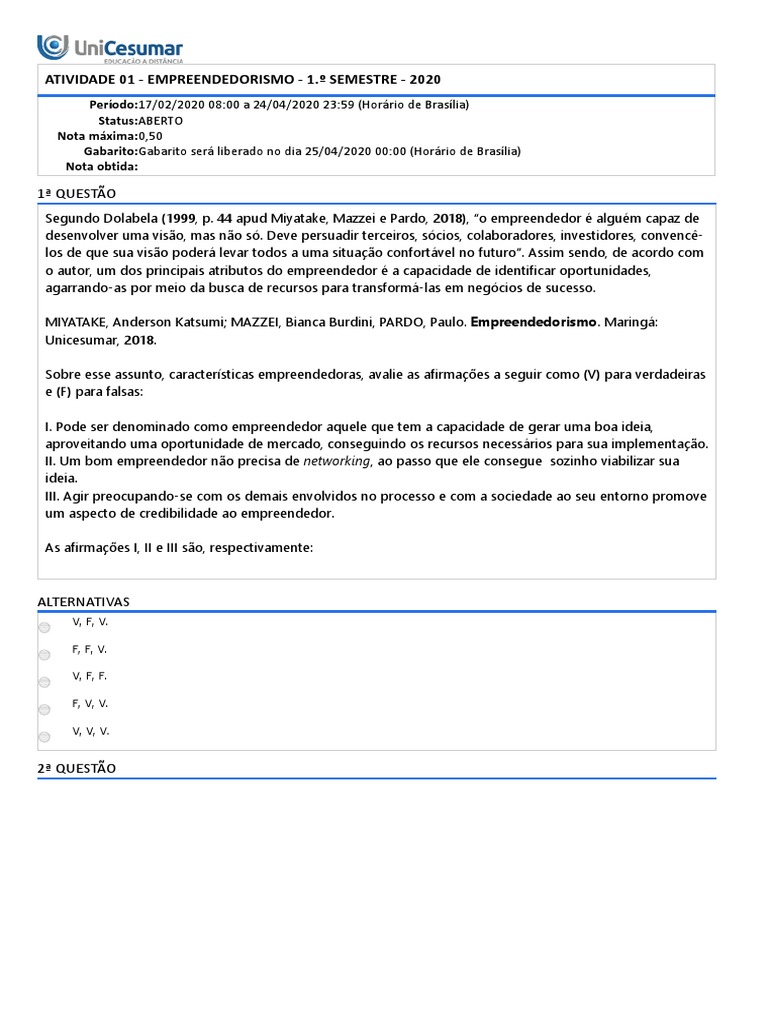 UniCesumar
EDUCAÇÃO A DISTÂNCIA

ATIVIDADE 01 - EMPREENDEDORISMO - 1.º SEMESTRE - 2020

Período:17/02/2020 08:00 a 24/04/2020 23:59 (Horário de Brasília)
Status:ABERTO
Nota máxima:0,50
Gabarito:Gabarito será liberado no dia 25/04/2020 00:00 (Horário de Brasília)
Nota obtida:

1ª QUESTÃO

Segundo Dolabela (1999, p. 44 apud Miyatake, Mazzei e Pardo, 2018), "o empreendedor é alguém capaz de desenvolver uma visão, mas não só. Deve persuadir terceiros, sócios, colaboradores, investidores, convencê-los de que sua visão poderá levar todos a uma situação confortável no futuro". Assim sendo, de acordo com o autor, um dos principais atributos do empreendedor é a capacidade de identificar oportunidades, agarrando-as por meio da busca de recursos para transformá-las em negócios de sucesso.

MIYATAKE, Anderson Katsumi; MAZZEI, Bianca Burdini, PARDO, Paulo. Empreendedorismo. Maringá: Unicesumar, 2018.

Sobre esse assunto, características empreendedoras, avalie as afirmações a seguir como (V) para verdadeiras e (F) para falsas:

I. Pode ser denominado como empreendedor aquele que tem a capacidade de gerar uma boa ideia, aproveitando uma oportunidade de mercado, conseguindo os recursos necessários para sua implementação.
II. Um bom empreendedor não precisa de networking, ao passo que ele consegue sozinho viabilizar sua ideia.
III. Agir preocupando-se com os demais envolvidos no processo e com a sociedade ao seu entorno promove um aspecto de credibilidade ao empreendedor.

As afirmações I, II e III são, respectivamente:

ALTERNATIVAS

V, F, V.
F, F, V.
V, F, F.
F, V, V.
V, V, V.

2ª QUESTÃO